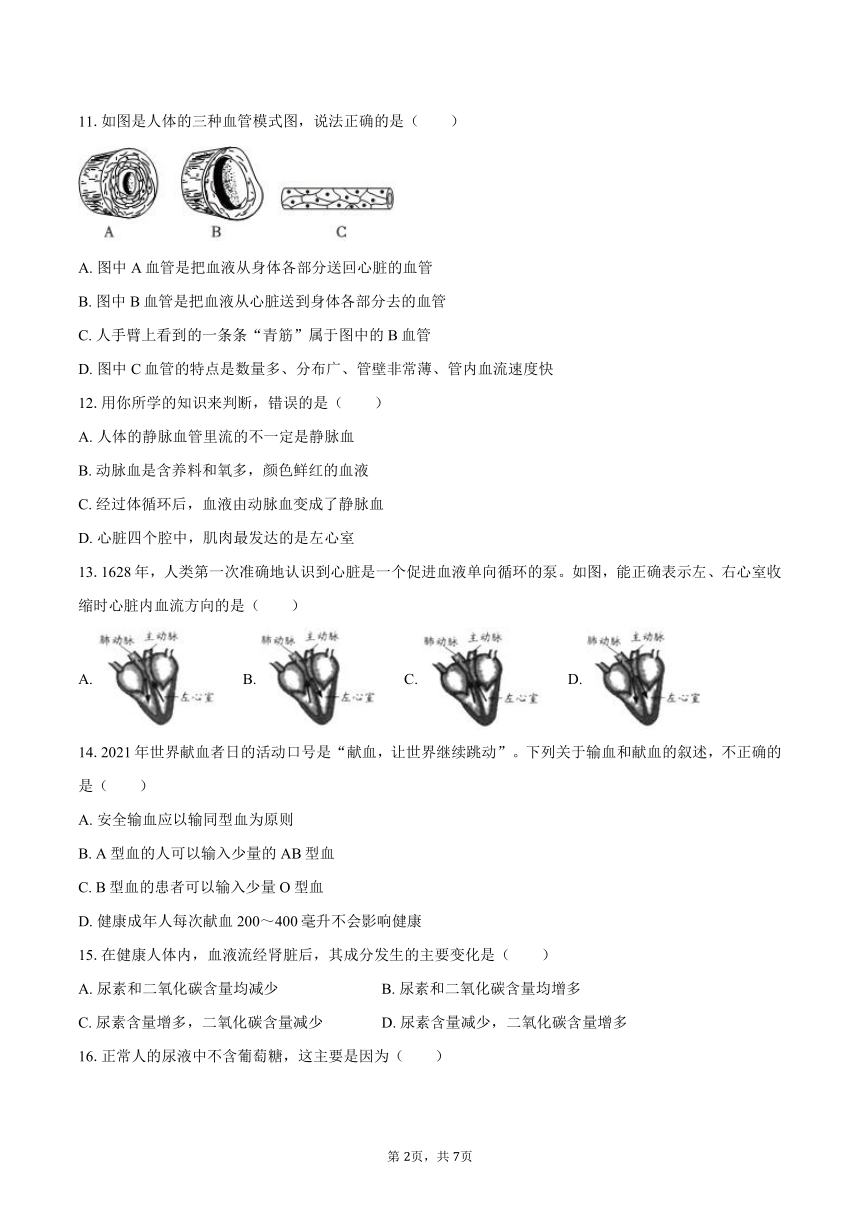 11. 如图是人体的三种血管模式图，说法正确的是（　　）

A　　B　　C

A. 图中 A 血管是把血液从身体各部分送回心脏的血管

B. 图中 B 血管是把血液从心脏送到身体各部分去的血管

C. 人手臂上看到的一条条“青筋”属于图中的 B 血管

D. 图中 C 血管的特点是数量多、分布广、管壁非常薄、管内血流速度快

12. 用你所学的知识来判断，错误的是（　　）

A. 人体的静脉血管里流的不一定是静脉血

B. 动脉血是含养料和氧多，颜色鲜红的血液

C. 经过体循环后，血液由动脉血变成了静脉血

D. 心脏四个腔中，肌肉最发达的是左心室

13. 1628 年，人类第一次准确地认识到心脏是一个促进血液单向循环的泵。如图，能正确表示左、右心室收缩时心脏内血流方向的是（　　）

A. 肺动脉 主动脉 左心室　B. 肺动脉 主动脉 左心室　C. 肺动脉 主动脉 左心室　D. 肺动脉 主动脉 左心室

14. 2021 年世界献血者日的活动口号是“献血，让世界继续跳动”。下列关于输血和献血的叙述，不正确的是（　　）

A. 安全输血应以输同型血为原则

B. A 型血的人可以输入少量的 AB 型血

C. B 型血的患者可以输入少量 O 型血

D. 健康成年人每次献血 200～400 毫升不会影响健康

15. 在健康人体内，血液流经肾脏后，其成分发生的主要变化是（　　）

A. 尿素和二氧化碳含量均减少

B. 尿素和二氧化碳含量均增多

C. 尿素含量增多，二氧化碳含量减少

D. 尿素含量减少，二氧化碳含量增多

16. 正常人的尿液中不含葡萄糖，这主要是因为（　　）

第 2页，共 7页